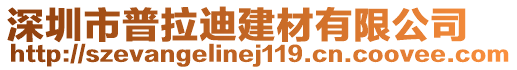 深圳市普拉迪建材有限公司
http://szevangelinej119.cn.coovee.com